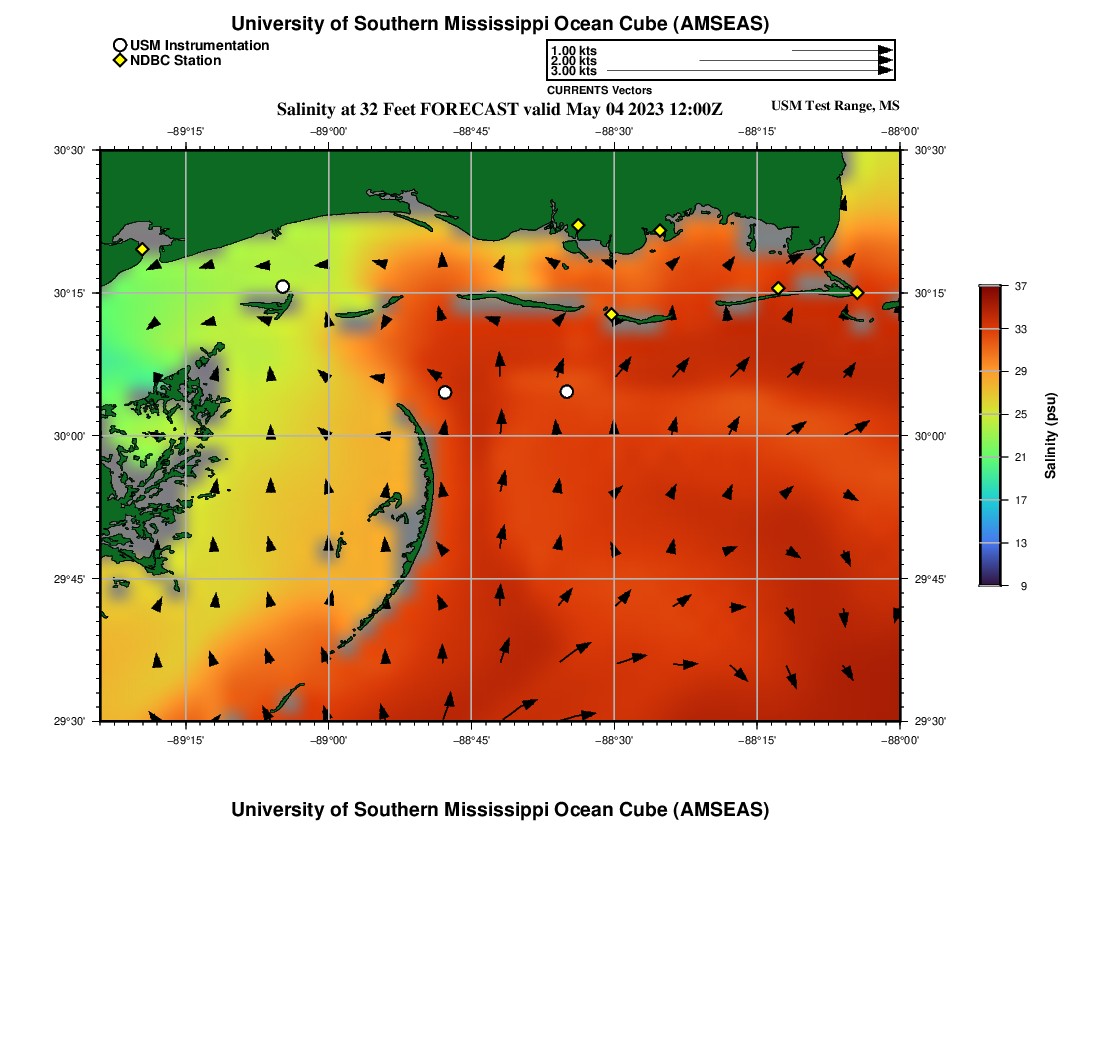 University of Southern Mississippi Ocean Cube (AMSEAS)

USM Instrumentation
NDBC Station

1.00 kts
2.00 kts
3.00 kts
CURRENTS Vectors

Salinity at 32 Feet FORECAST valid May 04 2023 12:00Z

USM Test Range, MS

−89°15' −89°00' −88°45' −88°30' −88°15' −88°00'

30°30' 30°15' 30°00' 29°45' 29°30'

30°30' 30°15' 30°00' 29°45' 29°30'

−89°15' −89°00' −88°45' −88°30' −88°15' −88°00'

37
33
29
25
21
17
13
9
Salinity (psu)

University of Southern Mississippi Ocean Cube (AMSEAS)